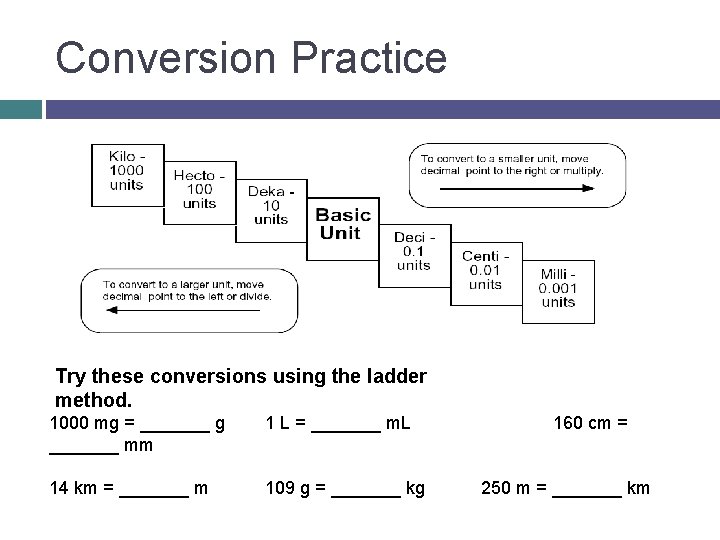 Conversion Practice

Kilo - 1000 units

Hecto - 100 units

Deka - 10 units

Basic Unit

Deci - 0.1 units

Centi - 0.01 units

Milli - 0.001 units

To convert to a smaller unit, move decimal point to the right or multiply.

To convert to a larger unit, move decimal point to the left or divide.

Try these conversions using the ladder method.

1000 mg = _______ g 1 L = _______ mL 160 cm = _______ mm

14 km = _______ m 109 g = _______ kg 250 m = _______ km